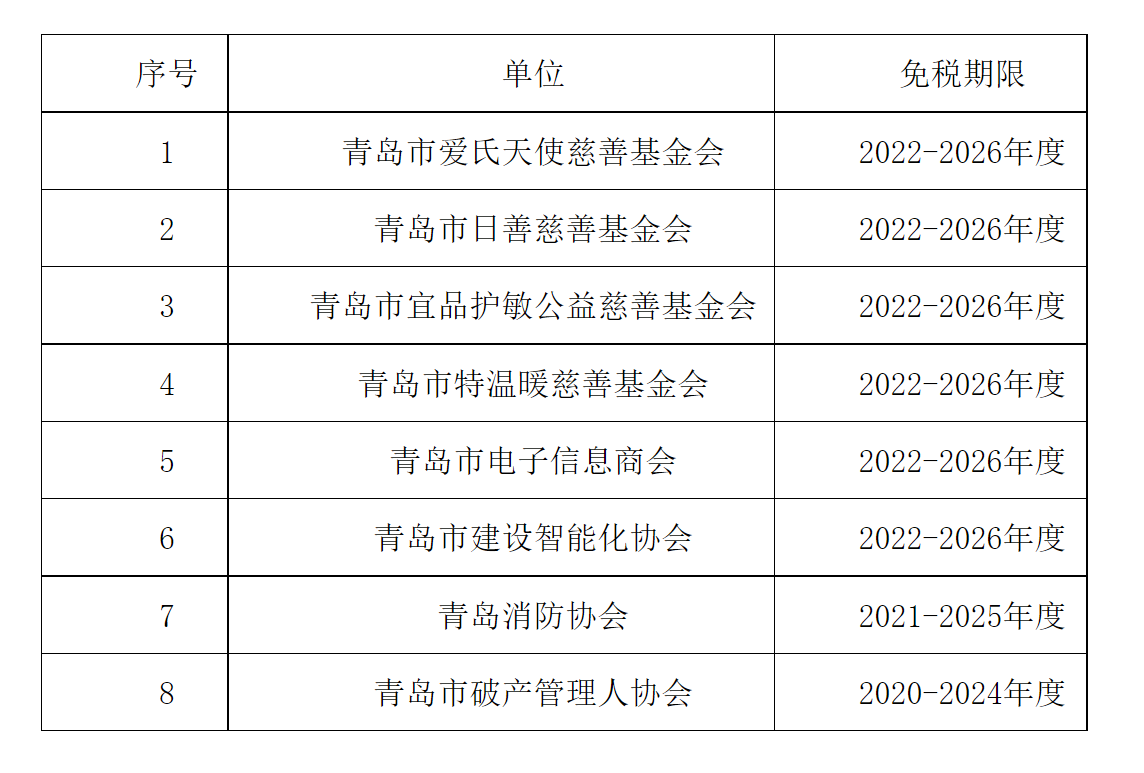 | 序号 | 单位 | 免税期限 |
|---|---|---|
| 1 | 青岛市爱氏天使慈善基金会 | 2022-2026年度 |
| 2 | 青岛市日善慈善基金会 | 2022-2026年度 |
| 3 | 青岛市宜品护敏公益慈善基金会 | 2022-2026年度 |
| 4 | 青岛市特温暖慈善基金会 | 2022-2026年度 |
| 5 | 青岛市电子信息商会 | 2022-2026年度 |
| 6 | 青岛市建设智能化协会 | 2022-2026年度 |
| 7 | 青岛消防协会 | 2021-2025年度 |
| 8 | 青岛市破产管理人协会 | 2020-2024年度 |